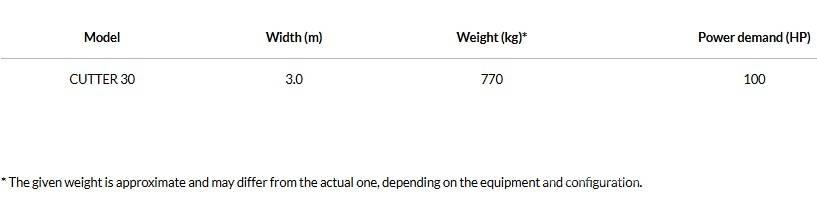 | Model | Width (m) | Weight (kg)* | Power demand (HP) |
|---|---|---|---|
| CUTTER 30 | 3.0 | 770 | 100 |

* The given weight is approximate and may differ from the actual one, depending on the equipment and configuration.